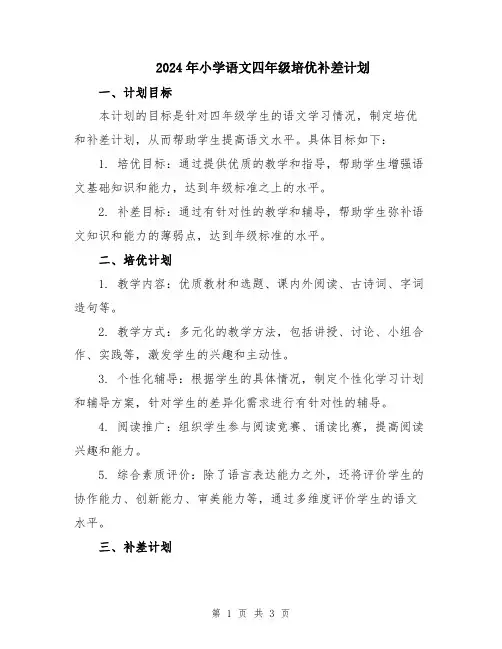 2024年小学语文四年级培优补差计划

一、计划目标

本计划的目标是针对四年级学生的语文学习情况，制定培优和补差计划，从而帮助学生提高语文水平。具体目标如下：

1. 培优目标：通过提供优质的教学和指导，帮助学生增强语文基础知识和能力，达到年级标准之上的水平。

2. 补差目标：通过有针对性的教学和辅导，帮助学生弥补语文知识和能力的薄弱点，达到年级标准的水平。

二、培优计划

1. 教学内容：优质教材和选题、课内外阅读、古诗词、字词造句等。

2. 教学方式：多元化的教学方法，包括讲授、讨论、小组合作、实践等，激发学生的兴趣和主动性。

3. 个性化辅导：根据学生的具体情况，制定个性化学习计划和辅导方案，针对学生的差异化需求进行有针对性的辅导。

4. 阅读推广：组织学生参与阅读竞赛、诵读比赛，提高阅读兴趣和能力。

5. 综合素质评价：除了语言表达能力之外，还将评价学生的协作能力、创新能力、审美能力等，通过多维度评价学生的语文水平。

三、补差计划

第 1 页 共 3 页